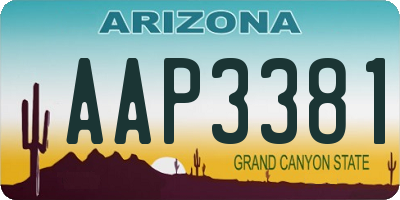 ARIZONA

AAP3381

GRAND CANYON STATE